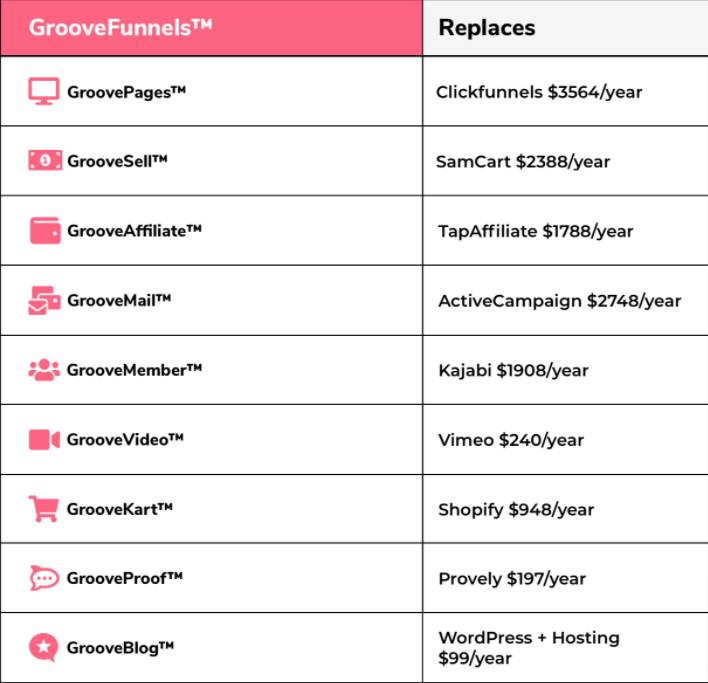 | GrooveFunnels™ | Replaces |
|---|---|
| GroovePages™ | Clickfunnels \$3564/year |
| GrooveSell™ | SamCart \$2388/year |
| GrooveAffiliate™ | TapAffiliate \$1788/year |
| GrooveMail™ | ActiveCampaign \$2748/year |
| GrooveMember™ | Kajabi \$1908/year |
| GrooveVideo™ | Vimeo \$240/year |
| GrooveKart™ | Shopify \$948/year |
| GrooveProof™ | Provely \$197/year |
| GrooveBlog™ | WordPress + Hosting \$99/year |